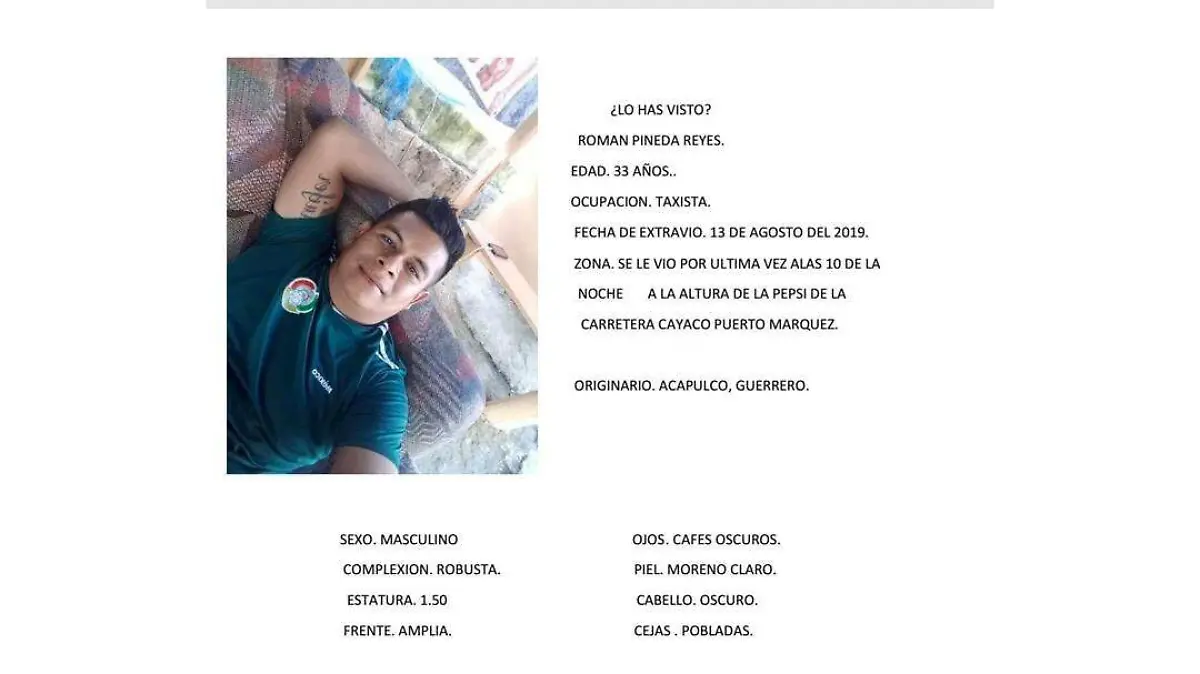 ¿LO HAS VISTO?

ROMAN PINEDA REYES.

EDAD. 33 AÑOS..

OCUPACION. TAXISTA.

FECHA DE EXTRAVIO. 13 DE AGOSTO DEL 2019.

ZONA. SE LE VIO POR ULTIMA VEZ ALAS 10 DE LA NOCHE A LA ALTURA DE LA PEPSI DE LA CARRETERA CAYACO PUERTO MARQUEZ.

ORIGINARIO. ACAPULCO, GUERRERO.

SEXO. MASCULINO

COMPLEXION. ROBUSTA.

ESTATURA. 1.50

FRENTE. AMPLIA.

OJOS. CAFES OSCUROS.

PIEL. MORENO CLARO.

CABELLO. OSCURO.

CEJAS . POBLADAS.